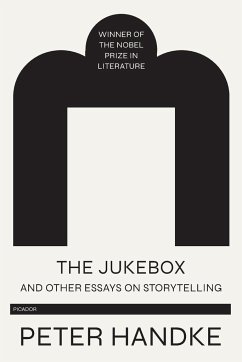 WINNER OF THE NOBEL PRIZE IN LITERATURE

THE JUKEBOX

AND OTHER ESSAYS ON STORYTELLING

PICADOR

PETER HANDKE